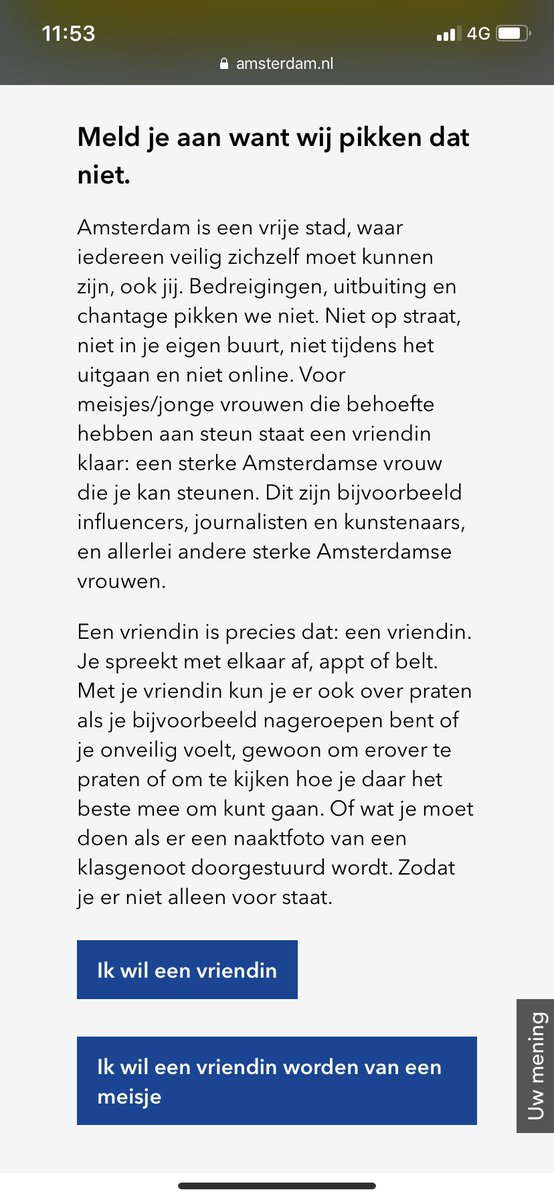 11:53
4G
amsterdam.nl

Meld je aan want wij pikken dat niet.

Amsterdam is een vrije stad, waar iedereen veilig zichzelf moet kunnen zijn, ook jij. Bedreigingen, uitbuiting en chantage pikken we niet. Niet op straat, niet in je eigen buurt, niet tijdens het uitgaan en niet online. Voor meisjes/jonge vrouwen die behoefte hebben aan steun staat een vriendin klaar: een sterke Amsterdamse vrouw die je kan steunen. Dit zijn bijvoorbeeld influencers, journalisten en kunstenaars, en allerlei andere sterke Amsterdamse vrouwen.

Een vriendin is precies dat: een vriendin. Je spreekt met elkaar af, appt of belt. Met je vriendin kun je er ook over praten als je bijvoorbeeld nageroepen bent of je onveilig voelt, gewoon om erover te praten of om te kijken hoe je daar het beste mee om kunt gaan. Of wat je moet doen als er een naaktfoto van een klasgenoot doorgestuurd wordt. Zodat je er niet alleen voor staat.

Ik wil een vriendin

Ik wil een vriendin worden van een meisje

Uw mening